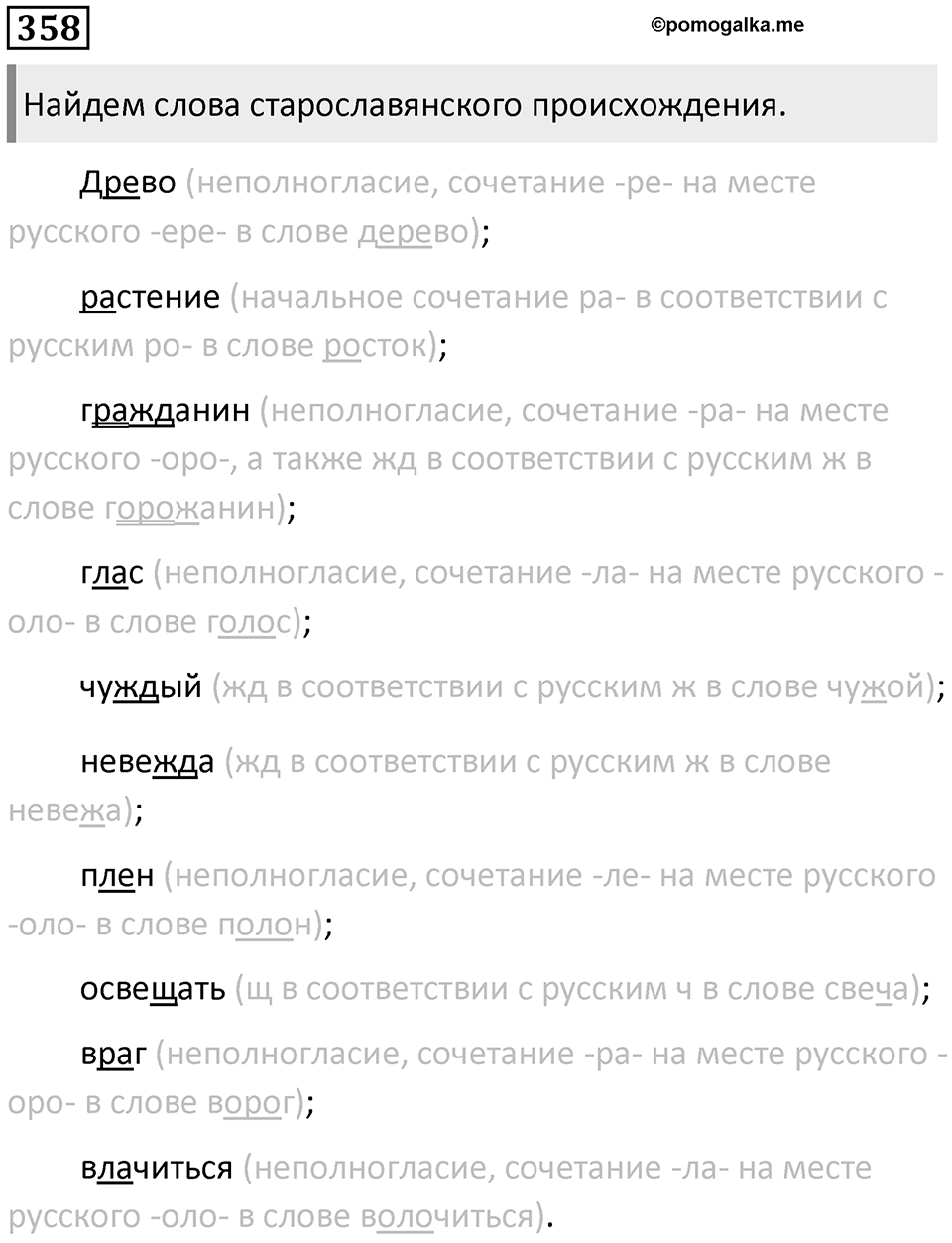 358

©pomogalka.me

Найдем слова старославянского происхождения.

Древо (неполногласие, сочетание -ре- на месте русского -ере- в слове дерево);

растение (начальное сочетание ра- в соответствии с русским ро- в слове росток);

гражданин (неполногласие, сочетание -ра- на месте русского -оро-, а также жд в соответствии с русским ж в слове горожанин);

глас (неполногласие, сочетание -ла- на месте русского -оло- в слове голос);

чуждый (жд в соответствии с русским ж в слове чужой);

невежда (жд в соответствии с русским ж в слове невежа);

плен (неполногласие, сочетание -ле- на месте русского -оло- в слове полон);

освещать (щ в соответствии с русским ч в слове свеча);

враг (неполногласие, сочетание -ра- на месте русского -оро- в слове ворог);

влачиться (неполногласие, сочетание -ла- на месте русского -оло- в слове волочиться).